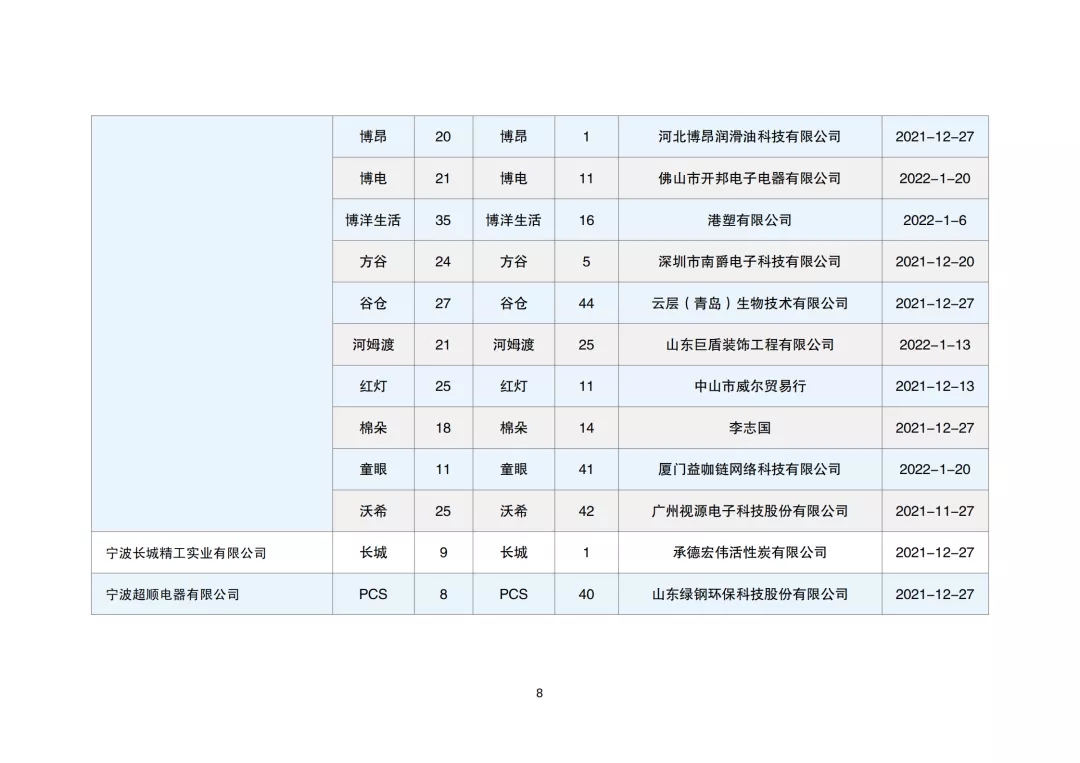 | | | | | | | |
|---|---|---|---|---|---|---|
| | 博昂 | 20 | 博昂 | 1 | 河北博昂润滑油科技有限公司 | 2021-12-27 |
| | 博电 | 21 | 博电 | 11 | 佛山市开邦电子电器有限公司 | 2022-1-20 |
| | 博洋生活 | 35 | 博洋生活 | 16 | 港塑有限公司 | 2022-1-6 |
| | 方谷 | 24 | 方谷 | 5 | 深圳市南爵电子科技有限公司 | 2021-12-20 |
| | 谷仓 | 27 | 谷仓 | 44 | 云层（青岛）生物技术有限公司 | 2021-12-27 |
| | 河姆渡 | 21 | 河姆渡 | 25 | 山东巨盾装饰工程有限公司 | 2022-1-13 |
| | 红灯 | 25 | 红灯 | 11 | 中山市威尔贸易行 | 2021-12-13 |
| | 棉朵 | 18 | 棉朵 | 14 | 李志国 | 2021-12-27 |
| | 童眼 | 11 | 童眼 | 41 | 厦门益咖链网络科技有限公司 | 2022-1-20 |
| | 沃希 | 25 | 沃希 | 42 | 广州视源电子科技股份有限公司 | 2021-11-27 |
| 宁波长城精工实业有限公司 | 长城 | 9 | 长城 | 1 | 承德宏伟活性炭有限公司 | 2021-12-27 |
| 宁波超顺电器有限公司 | PCS | 8 | PCS | 40 | 山东绿钢环保科技股份有限公司 | 2021-12-27 |

8